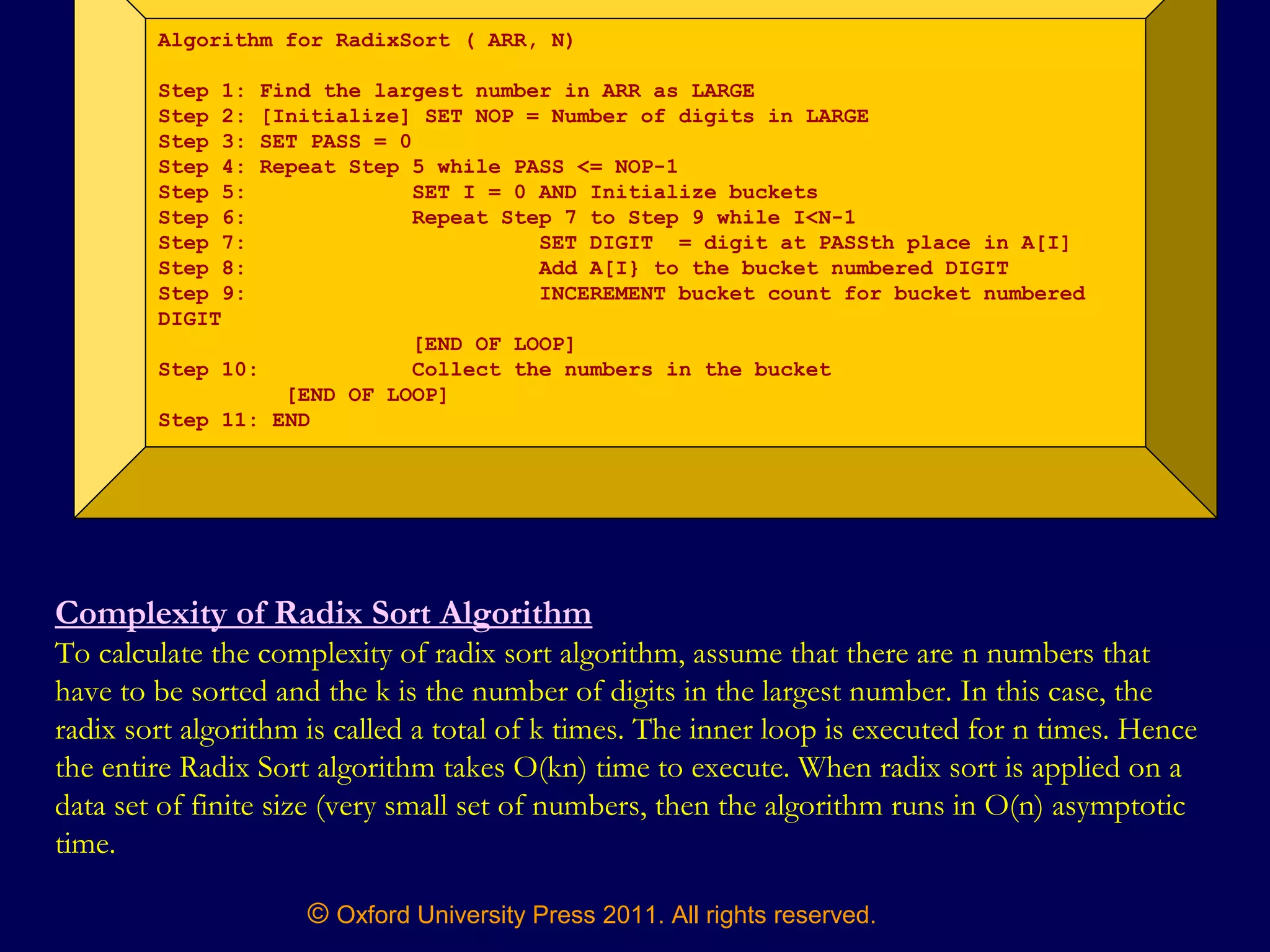 Algorithm for RadixSort ( ARR, N)

Step 1: Find the largest number in ARR as LARGE
Step 2: [Initialize] SET NOP = Number of digits in LARGE
Step 3: SET PASS = 0
Step 4: Repeat Step 5 while PASS <= NOP-1
Step 5: SET I = 0 AND Initialize buckets
Step 6: Repeat Step 7 to Step 9 while I<N-1
Step 7: SET DIGIT = digit at PASSth place in A[I]
Step 8: Add A[I} to the bucket numbered DIGIT
Step 9: INCEREMENT bucket count for bucket numbered DIGIT
[END OF LOOP]
Step 10: Collect the numbers in the bucket
[END OF LOOP]
Step 11: END

Complexity of Radix Sort Algorithm
To calculate the complexity of radix sort algorithm, assume that there are n numbers that have to be sorted and the k is the number of digits in the largest number. In this case, the radix sort algorithm is called a total of k times. The inner loop is executed for n times. Hence the entire Radix Sort algorithm takes O(kn) time to execute. When radix sort is applied on a data set of finite size (very small set of numbers, then the algorithm runs in O(n) asymptotic time.

© Oxford University Press 2011. All rights reserved.